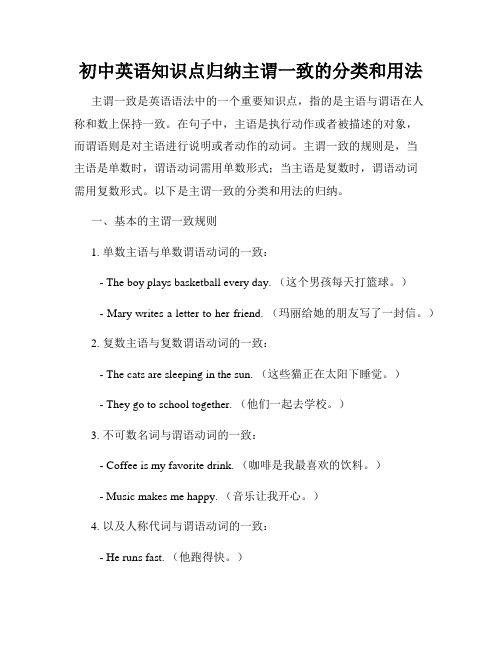 初中英语知识点归纳主谓一致的分类和用法

主谓一致是英语语法中的一个重要知识点，指的是主语与谓语在人称和数上保持一致。在句子中，主语是执行动作或者被描述的对象，而谓语则是对主语进行说明或者动作的动词。主谓一致的规则是，当主语是单数时，谓语动词需用单数形式；当主语是复数时，谓语动词需用复数形式。以下是主谓一致的分类和用法的归纳。

一、基本的主谓一致规则

1. 单数主语与单数谓语动词的一致：

- The boy plays basketball every day.（这个男孩每天打篮球。）

- Mary writes a letter to her friend.（玛丽给她的朋友写了一封信。）

2. 复数主语与复数谓语动词的一致：

- The cats are sleeping in the sun.（这些猫正在太阳下睡觉。）

- They go to school together.（他们一起去学校。）

3. 不可数名词与谓语动词的一致：

- Coffee is my favorite drink.（咖啡是我最喜欢的饮料。）

- Music makes me happy.（音乐让我开心。）

4. 以及人称代词与谓语动词的一致：

- He runs fast.（他跑得快。）